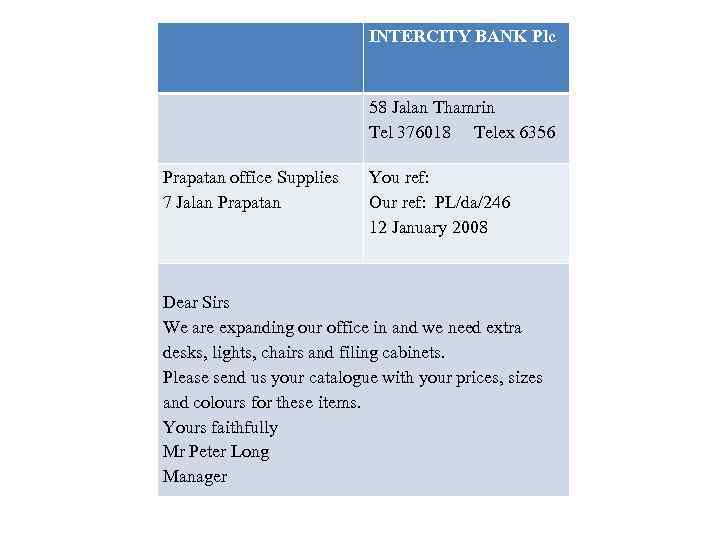 INTERCITY BANK Plc

58 Jalan Thamrin
Tel 376018 Telex 6356

Prapatan office Supplies
7 Jalan Prapatan

You ref:
Our ref: PL/da/246
12 January 2008

Dear Sirs
We are expanding our office in and we need extra desks, lights, chairs and filing cabinets.
Please send us your catalogue with your prices, sizes and colours for these items.
Yours faithfully
Mr Peter Long
Manager